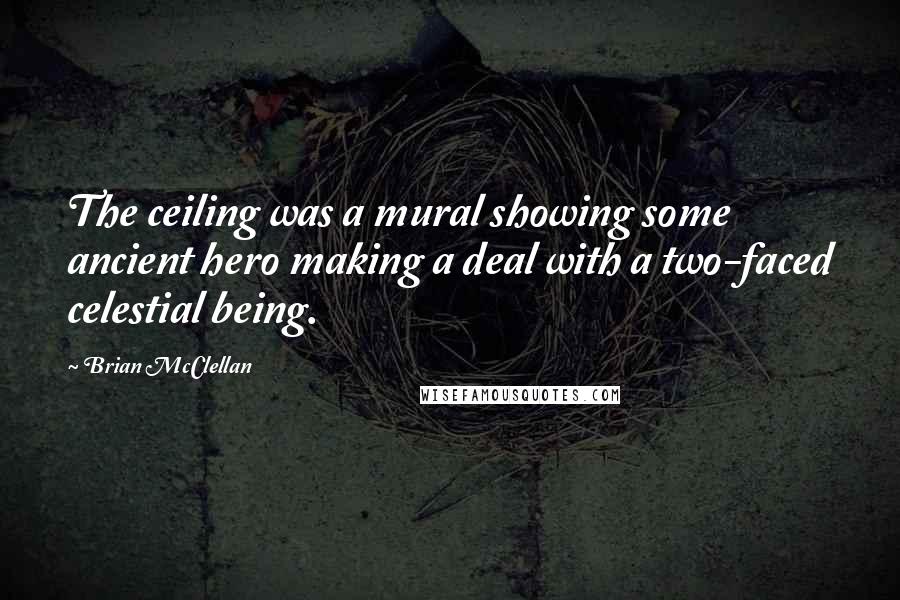 The ceiling was a mural showing some ancient hero making a deal with a two-faced celestial being.

~ Brian McClellan

WISEFAMOUSQUOTES.COM